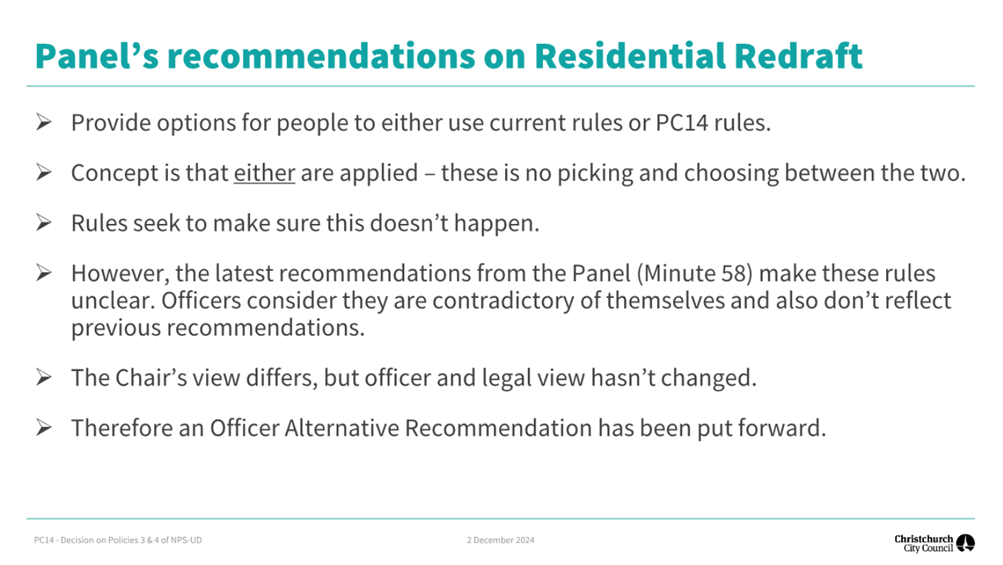 Panel's recommendations on Residential Redraft

➢ Provide options for people to either use current rules or PC14 rules.

➢ Concept is that either are applied – these is no picking and choosing between the two.

➢ Rules seek to make sure this doesn't happen.

➢ However, the latest recommendations from the Panel (Minute 58) make these rules unclear. Officers consider they are contradictory of themselves and also don't reflect previous recommendations.

➢ The Chair's view differs, but officer and legal view hasn't changed.

➢ Therefore an Officer Alternative Recommendation has been put forward.

PC14 - Decision on Policies 3 & 4 of NPS-UD

2 December 2024

Christchurch City Council